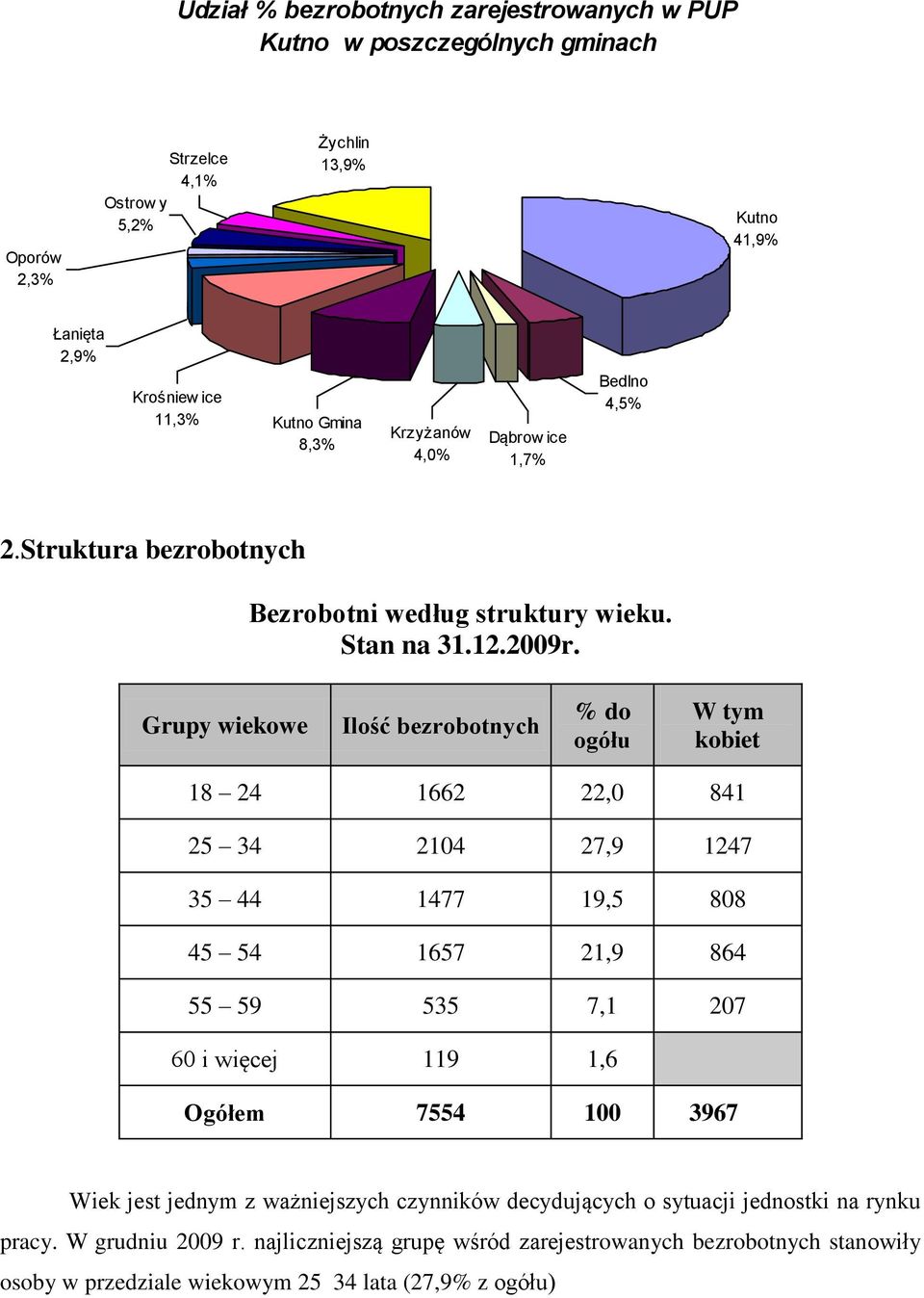 Udział % bezrobotnych zarejestrowanych w PUP Kutno w poszczególnych gminach

Żychlin 13,9%

Strzelce 4,1%

Ostrow y 5,2%

Oporów 2,3%

Kutno 41,9%

Łanięta 2,9%

Krośniew ice 11,3%

Kutno Gmina 8,3%

Krzyżanów 4,0%

Dąbrow ice 1,7%

Bedlno 4,5%

2.Struktura bezrobotnych

Bezrobotni według struktury wieku. Stan na 31.12.2009r.

| Grupy wiekowe | Ilość bezrobotnych | % do ogółu | W tym kobiet |
|---|---|---|---|
| 18 – 24 | 1662 | 22,0 | 841 |
| 25 – 34 | 2104 | 27,9 | 1247 |
| 35 – 44 | 1477 | 19,5 | 808 |
| 45 – 54 | 1657 | 21,9 | 864 |
| 55 – 59 | 535 | 7,1 | 207 |
| 60 i więcej | 119 | 1,6 | |
| Ogółem | 7554 | 100 | 3967 |

Wiek jest jednym z ważniejszych czynników decydujących o sytuacji jednostki na rynku pracy. W grudniu 2009 r. najliczniejszą grupę wśród zarejestrowanych bezrobotnych stanowiły osoby w przedziale wiekowym 25 34 lata (27,9% z ogółu)